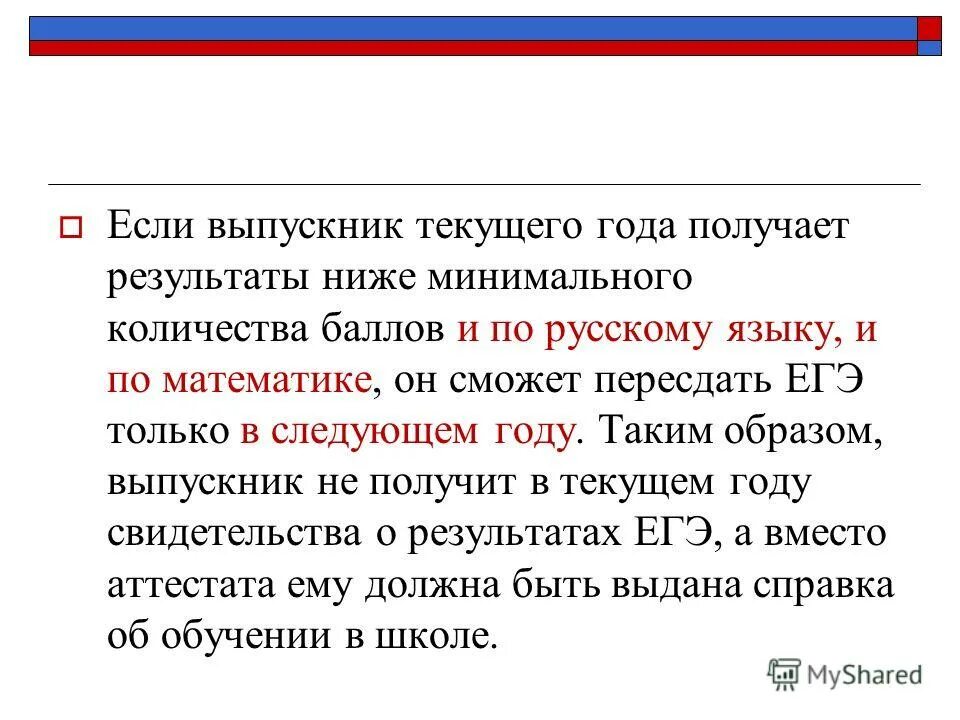 Если выпускник текущего года получает результаты ниже минимального количества баллов и по русскому языку, и по математике, он сможет пересдать ЕГЭ только в следующем году. Таким образом, выпускник не получит в текущем году свидетельства о результатах ЕГЭ, а вместо аттестата ему должна быть выдана справка об обучении в школе.

MyShared